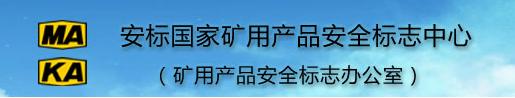 MA
KA
安标国家矿用产品安全标志中心
（矿用产品安全标志办公室）